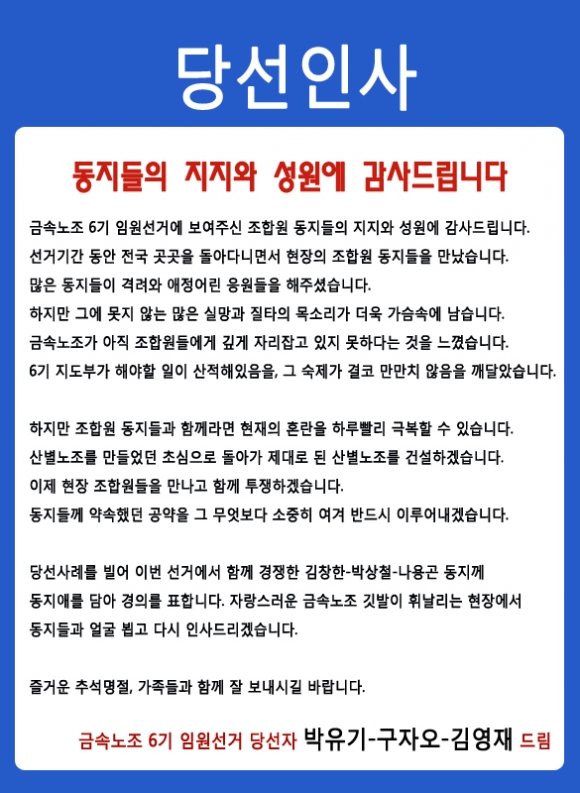 당선인사

동지들의 지지와 성원에 감사드립니다

금속노조 6기 임원선거에 보여주신 조합원 동지들의 지지와 성원에 감사드립니다.
선거기간 동안 전국 곳곳을 돌아다니면서 현장의 조합원 동지들을 만났습니다.
많은 동지들이 격려와 애정어린 응원들을 해주셨습니다.
하지만 그에 못지 않는 많은 실망과 질타의 목소리가 더욱 가슴속에 남습니다.
금속노조가 아직 조합원들에게 깊게 자리잡고 있지 못하다는 것을 느꼈습니다.
6기 지도부가 해야할 일이 산적해있음을, 그 숙제가 결코 만만치 않음을 깨달았습니다.

하지만 조합원 동지들과 함께라면 현재의 혼란을 하루빨리 극복할 수 있습니다.
산별노조를 만들었던 초심으로 돌아가 제대로 된 산별노조를 건설하겠습니다.
이제 현장 조합원들을 만나고 함께 투쟁하겠습니다.
동지들께 약속했던 공약을 그 무엇보다 소중히 여겨 반드시 이루어내겠습니다.

당선사례를 빌어 이번 선거에서 함께 경쟁한 김창한-박상철-나용곤 동지께
동지애를 담아 경의를 표합니다. 자랑스러운 금속노조 깃발이 휘날리는 현장에서
동지들과 얼굴 뵙고 다시 인사드리겠습니다.

즐거운 추석명절, 가족들과 함께 잘 보내시길 바랍니다.

금속노조 6기 임원선거 당선자 박유기-구자오-김영재 드림